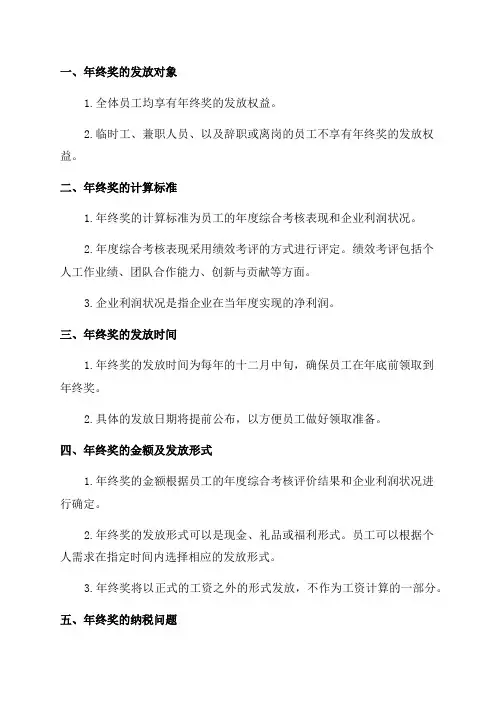 一、年终奖的发放对象

1.全体员工均享有年终奖的发放权益。

2.临时工、兼职人员、以及辞职或离岗的员工不享有年终奖的发放权益。

二、年终奖的计算标准

1.年终奖的计算标准为员工的年度综合考核表现和企业利润状况。

2.年度综合考核表现采用绩效考评的方式进行评定。绩效考评包括个人工作业绩、团队合作能力、创新与贡献等方面。

3.企业利润状况是指企业在当年度实现的净利润。

三、年终奖的发放时间

1.年终奖的发放时间为每年的十二月中旬，确保员工在年底前领取到年终奖。

2.具体的发放日期将提前公布，以方便员工做好领取准备。

四、年终奖的金额及发放形式

1.年终奖的金额根据员工的年度综合考核评价结果和企业利润状况进行确定。

2.年终奖的发放形式可以是现金、礼品或福利形式。员工可以根据个人需求在指定时间内选择相应的发放形式。

3.年终奖将以正式的工资之外的形式发放，不作为工资计算的一部分。

五、年终奖的纳税问题